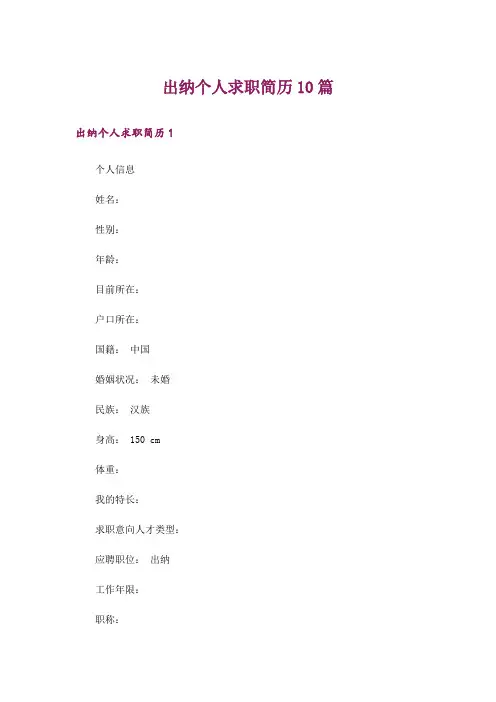 出纳个人求职简历10篇

出纳个人求职简历1

个人信息

姓名：

性别：

年龄：

目前所在：

户口所在：

国籍： 中国

婚姻状况： 未婚

民族： 汉族

身高： 150 cm

体重：

我的特长：

求职意向人才类型：

应聘职位： 出纳

工作年限：

职称：